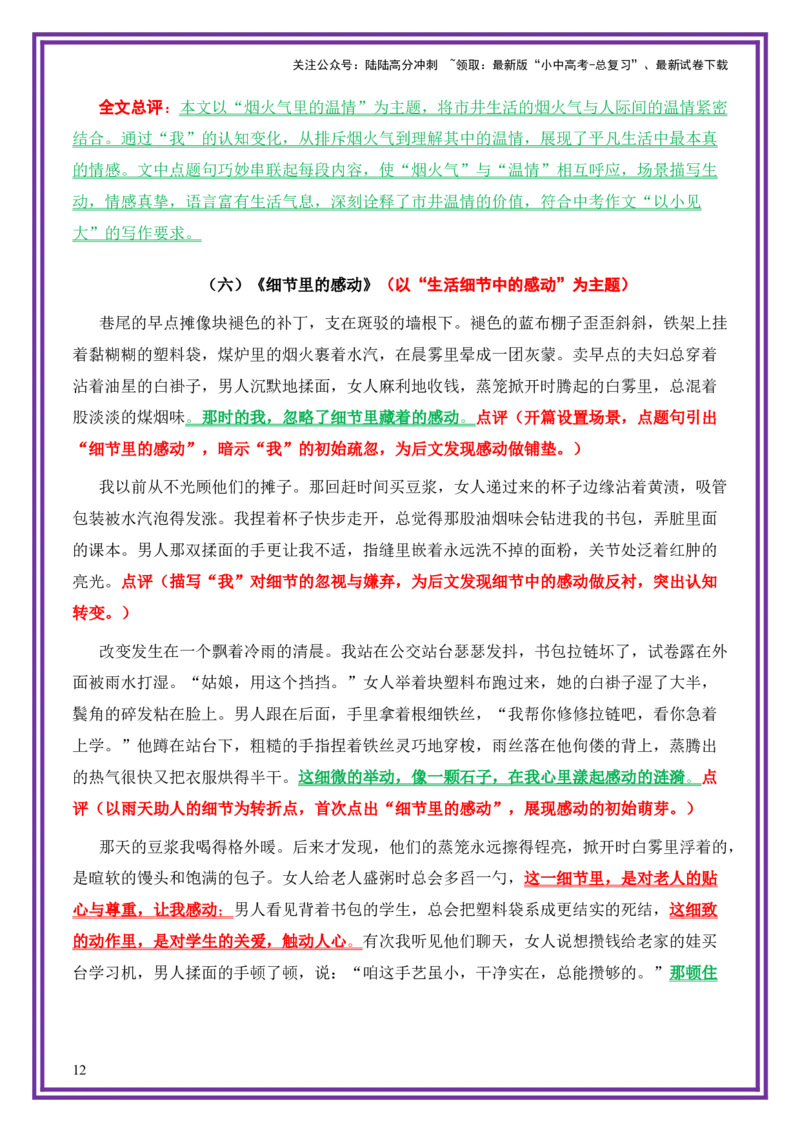 关注公众号：陆陆高分冲刺 ~领取：最新版“小中高考-总复习”、最新试卷下载

全文总评：本文以“烟火气里的温情”为主题，将市井生活的烟火气与人际间的温情紧密结合。通过“我”的认知变化，从排斥烟火气到理解其中的温情，展现了平凡生活中最本真的情感。文中点题句巧妙串联起每段内容，使“烟火气”与“温情”相互呼应，场景描写生动，情感真挚，语言富有生活气息，深刻诠释了市井温情的价值，符合中考作文“以小见大”的写作要求。

（六）《细节里的感动》（以“生活细节中的感动”为主题）

巷尾的早点摊像块褪色的补丁，支在斑驳的墙根下。褪色的蓝布棚子歪歪斜斜，铁架上挂着黏糊糊的塑料袋，煤炉里的烟火裹着水汽，在晨雾里晕成一团灰蒙。卖早点的夫妇总穿着沾着油星的白褂子，男人沉默地揉面，女人麻利地收钱，蒸笼掀开时腾起的白雾里，总混着股淡淡的煤烟味。那时的我，忽略了细节里藏着的感动。点评（开篇设置场景，点题句引出“细节里的感动”，暗示“我”的初始疏忽，为后文发现感动做铺垫。）

我以前从不光顾他们的摊子。那回赶时间买豆浆，女人递过来的杯子边缘沾着黄渍，吸管包装被水汽泡得发涨。我捏着杯子快步走开，总觉得那股油烟味会钻进我的书包，弄脏里面的课本。男人那双揉面的手更让我不适，指缝里嵌着永远洗不掉的面粉，关节处泛着红肿的亮光。点评（描写“我”对细节的忽视与嫌弃，为后文发现细节中的感动做反衬，突出认知转变。）

改变发生在一个飘着冷雨的清晨。我站在公交站台瑟瑟发抖，书包拉链坏了，试卷露在外面被雨水打湿。“姑娘，用这个挡挡。”女人举着块塑料布跑过来，她的白褂子湿了大半，鬓角的碎发粘在脸上。男人跟在后面，手里拿着根细铁丝，“我帮你修修拉链吧，看你急着上学。”他蹲在站台下，粗糙的手指捏着铁丝灵巧地穿梭，雨丝落在他佝偻的背上，蒸腾出的热气很快又把衣服烘得半干。这细微的举动，像一颗石子，在我心里漾起感动的涟漪。点评（以雨天助人的细节为转折点，首次点出“细节里的感动”，展现感动的初始萌芽。）

那天的豆浆我喝得格外暖。后来才发现，他们的蒸笼永远擦得锃亮，掀开时白雾里浮着的，是暄软的馒头和饱满的包子。女人给老人盛粥时总会多舀一勺，这一细节里，是对老人的贴心与尊重，让我感动；男人看见背着书包的学生，总会把塑料袋系成更结实的死结，这细致的动作里，是对学生的关爱，触动人心。有次我听见他们聊天，女人说想攒钱给老家的娃买台学习机，男人揉面的手顿了顿，说：“咱这手艺虽小，干净实在，总能攒够的。”那顿住

12